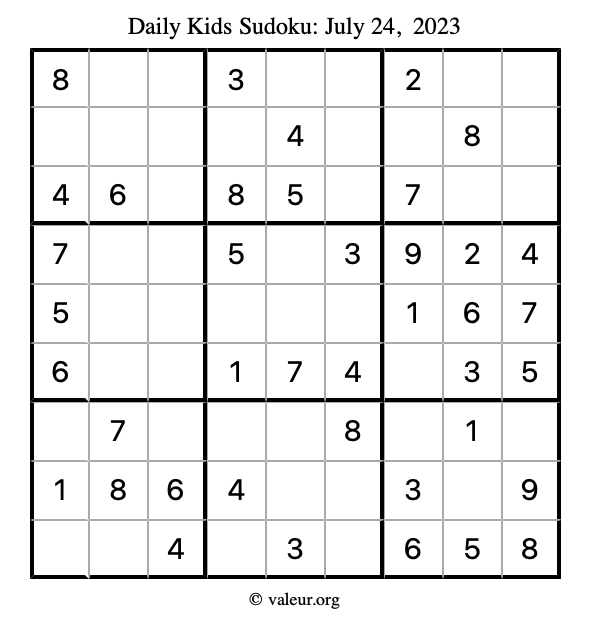 Daily Kids Sudoku: July 24, 2023

| | | | | | | | | |
|---|---|---|---|---|---|---|---|---|
| 8 | | | 3 | | | 2 | | |
| | | | | 4 | | | 8 | |
| 4 | 6 | | 8 | 5 | | 7 | | |
| 7 | | | 5 | | 3 | 9 | 2 | 4 |
| 5 | | | | | | 1 | 6 | 7 |
| 6 | | | 1 | 7 | 4 | | 3 | 5 |
| | 7 | | | | 8 | | 1 | |
| 1 | 8 | 6 | 4 | | | 3 | | 9 |
| | | 4 | | 3 | | 6 | 5 | 8 |

© valeur.org